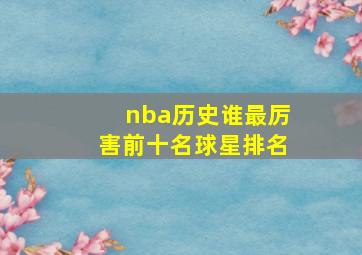 nba历史谁最厉害前十名球星排名